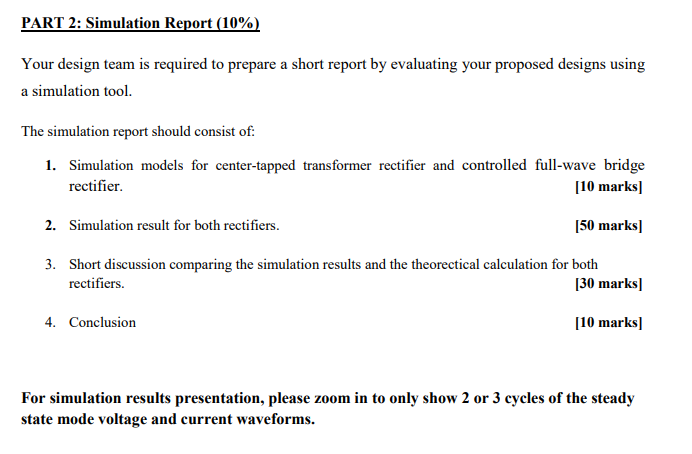 PART 2: Simulation Report (10%)

Your design team is required to prepare a short report by evaluating your proposed designs using a simulation tool.

The simulation report should consist of:

1. Simulation models for center-tapped transformer rectifier and controlled full-wave bridge rectifier. [10 marks]

2. Simulation result for both rectifiers. [50 marks]

3. Short discussion comparing the simulation results and the theorectical calculation for both rectifiers. [30 marks]

4. Conclusion [10 marks]

For simulation results presentation, please zoom in to only show 2 or 3 cycles of the steady state mode voltage and current waveforms.